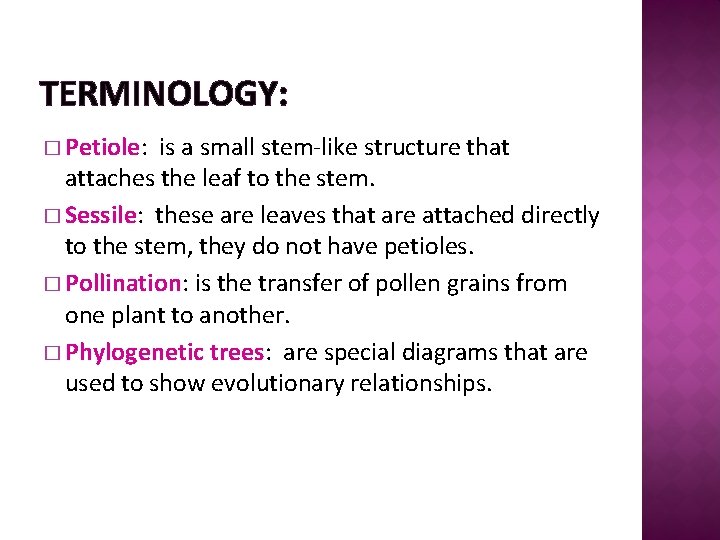 TERMINOLOGY:

□ Petiole: is a small stem-like structure that attaches the leaf to the stem.

□ Sessile: these are leaves that are attached directly to the stem, they do not have petioles.

□ Pollination: is the transfer of pollen grains from one plant to another.

□ Phylogenetic trees: are special diagrams that are used to show evolutionary relationships.